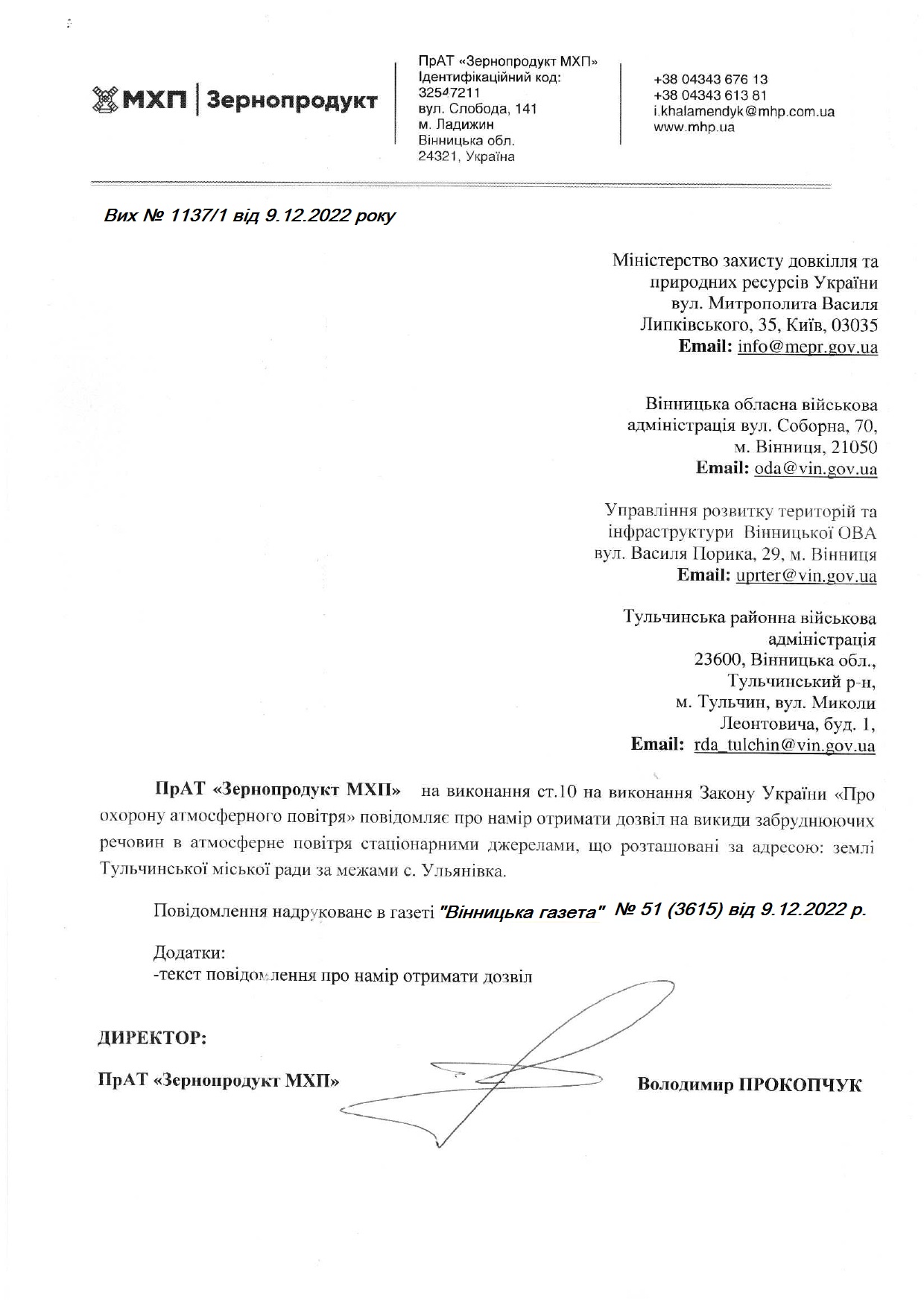 МХП | Зернопродукт

ПрАТ «Зернопродукт МХП»
Ідентифікаційний код:
32547211
вул. Слобода, 141
м. Ладижин
Вінницька обл.
24321, Україна

+38 04343 676 13
+38 04343 613 81
i.khalamendyk@mhp.com.ua
www.mhp.ua

Вих № 1137/1 від 9.12.2022 року

Міністерство захисту довкілля та природних ресурсів України вул. Митрополита Василя Липківського, 35, Київ, 03035
Email: info@mepr.gov.ua

Вінницька обласна військова адміністрація вул. Соборна, 70, м. Вінниця, 21050
Email: oda@vin.gov.ua

Управління розвитку територій та інфраструктури Вінницької ОВА вул. Василя Порика, 29, м. Вінниця
Email: uprter@vin.gov.ua

Тульчинська районна військова адміністрація
23600, Вінницька обл., Тульчинський р-н, м. Тульчин, вул. Миколи Леонтовича, буд. 1,
Email: rda_tulchin@vin.gov.ua

ПрАТ «Зернопродукт МХП» на виконання ст.10 на виконання Закону України «Про охорону атмосферного повітря» повідомляє про намір отримати дозвіл на викиди забруднюючих речовин в атмосферне повітря стаціонарними джерелами, що розташовані за адресою: землі Тульчинської міської ради за межами с. Ульянівка.

Повідомлення надруковане в газеті "Вінницька газета" № 51 (3615) від 9.12.2022 р.

Додатки:
-текст повідомлення про намір отримати дозвіл

ДИРЕКТОР:

ПрАТ «Зернопродукт МХП»

Володимир ПРОКОПЧУК